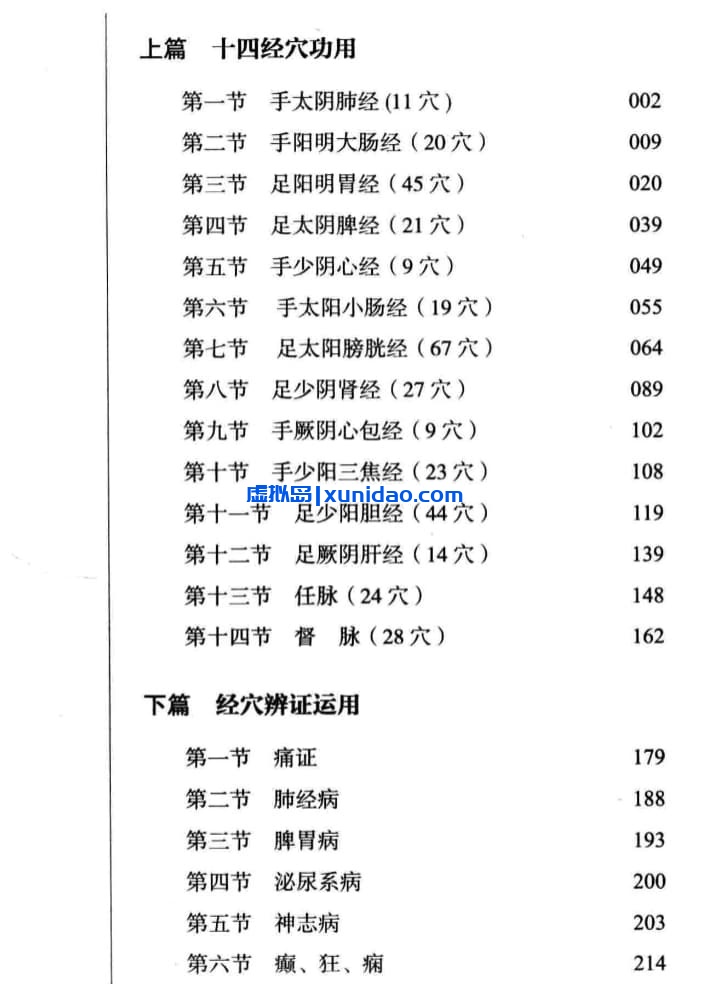 上篇　十四经穴功用

第一节　手太阴肺经 (11 穴)　002
第二节　手阳明大肠经（20 穴）　009
第三节　足阳明胃经（45 穴）　020
第四节　足太阴脾经（21 穴）　039
第五节　手少阴心经（9 穴）　049
第六节　手太阳小肠经（19 穴）　055
第七节　足太阳膀胱经（67 穴）　064
第八节　足少阴肾经（27 穴）　089
第九节　手厥阴心包经（9 穴）　102
第十节　手少阳三焦经（23 穴）　108
虚拟岛|xunidao.com
第十一节　足少阳胆经（44 穴）　119
第十二节　足厥阴肝经（14 穴）　139
第十三节　任脉（24 穴）　148
第十四节　督　脉（28 穴）　162

下篇　经穴辨证运用

第一节　痛证　179
第二节　肺经病　188
第三节　脾胃病　193
第四节　泌尿系病　200
第五节　神志病　203
第六节　癫、狂、痫　214